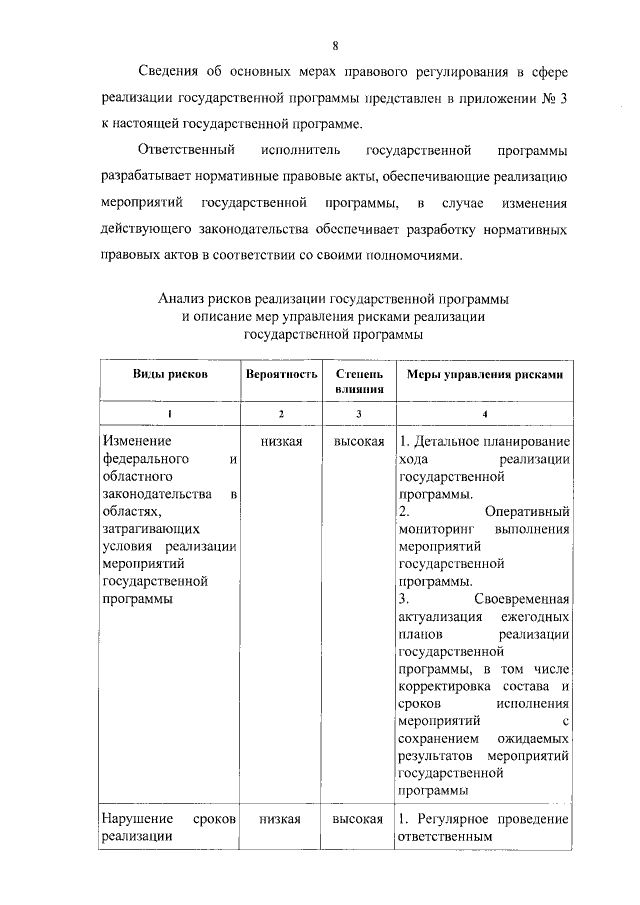 8

Сведения об основных мерах правового регулирования в сфере реализации государственной программы представлен в приложении № 3 к настоящей государственной программе.

Ответственный исполнитель государственной программы разрабатывает нормативные правовые акты, обеспечивающие реализацию мероприятий государственной программы, в случае изменения действующего законодательства обеспечивает разработку нормативных правовых актов в соответствии со своими полномочиями.

Анализ рисков реализации государственной программы
и описание мер управления рисками реализации
государственной программы

| Виды рисков | Вероятность | Степень влияния | Меры управления рисками |
|---|---|---|---|
| 1 | 2 | 3 | 4 |
| Изменение федерального и областного законодательства в областях, затрагивающих условия реализации мероприятий государственной программы | низкая | высокая | 1. Детальное планирование хода реализации государственной программы. 2. Оперативный мониторинг выполнения мероприятий государственной программы. 3. Своевременная актуализация ежегодных планов реализации государственной программы, в том числе корректировка состава и сроков исполнения мероприятий с сохранением ожидаемых результатов мероприятий государственной программы |
| Нарушение сроков реализации | низкая | высокая | 1. Регулярное проведение ответственным |